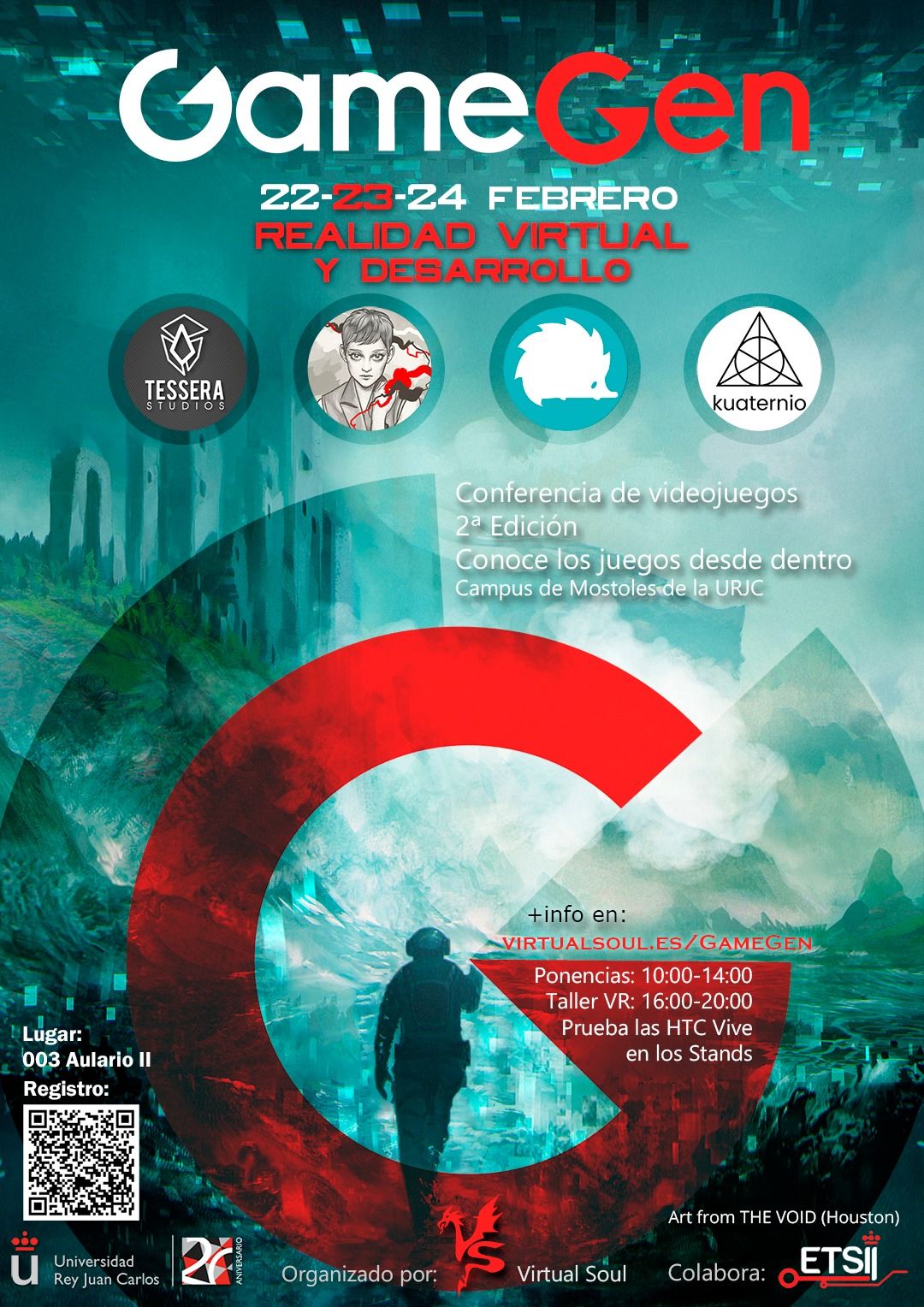 GameGen

22-23-24 FEBRERO
REALIDAD VIRTUAL
Y DESARROLLO

TESSERA
STUDIOS

kuaternio

Conferencia de videojuegos
2ª Edición
Conoce los juegos desde dentro
Campus de Mostoles de la URJC

+info en:
VIRTUALSOUL.ES/GAMEGEN

Ponencias: 10:00-14:00
Taller VR: 16:00-20:00
Prueba las HTC Vive
en los Stands

Lugar:
003 Aulario II
Registro:

Art from THE VOID (Houston)

Universidad
Rey Juan Carlos

ANIVERSARIO

Organizado por:
Virtual Soul

Colabora:
ETSII